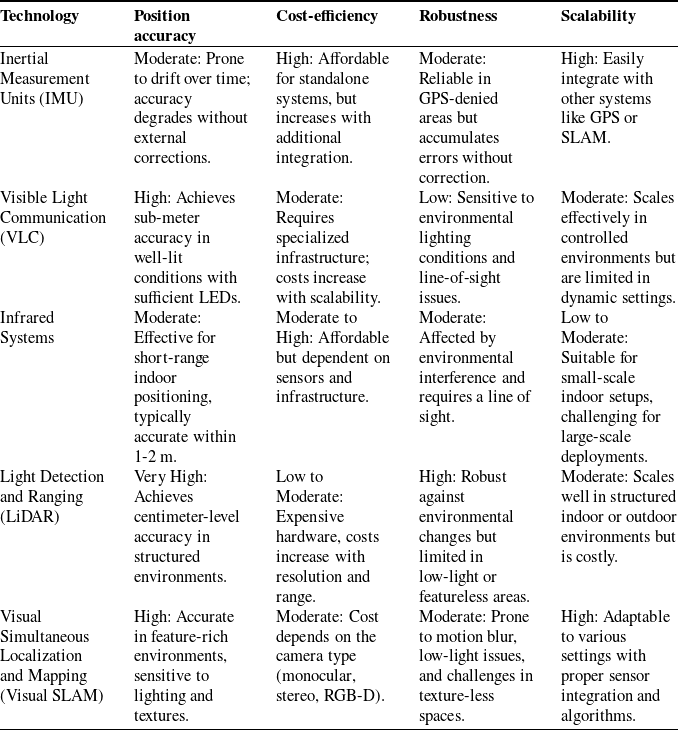 | Technology | Position accuracy | Cost-efficiency | Robustness | Scalability |
|---|---|---|---|---|
| Inertial Measurement Units (IMU) | Moderate: Prone to drift over time; accuracy degrades without external corrections. | High: Affordable for standalone systems, but increases with additional integration. | Moderate: Reliable in GPS-denied areas but accumulates errors without correction. | High: Easily integrate with other systems like GPS or SLAM. |
| Visible Light Communication (VLC) | High: Achieves sub-meter accuracy in well-lit conditions with sufficient LEDs. | Moderate: Requires specialized infrastructure; costs increase with scalability. | Low: Sensitive to environmental lighting conditions and line-of-sight issues. | Moderate: Scales effectively in controlled environments but are limited in dynamic settings. |
| Infrared Systems | Moderate: Effective for short-range indoor positioning, typically accurate within 1-2 m. | Moderate to High: Affordable but dependent on sensors and infrastructure. | Moderate: Affected by environmental interference and requires a line of sight. | Low to Moderate: Suitable for small-scale indoor setups, challenging for large-scale deployments. |
| Light Detection and Ranging (LiDAR) | Very High: Achieves centimeter-level accuracy in structured environments. | Low to Moderate: Expensive hardware, costs increase with resolution and range. | High: Robust against environmental changes but limited in low-light or featureless areas. | Moderate: Scales well in structured indoor or outdoor environments but is costly. |
| Visual Simultaneous Localization and Mapping (Visual SLAM) | High: Accurate in feature-rich environments, sensitive to lighting and textures. | Moderate: Cost depends on the camera type (monocular, stereo, RGB-D). | Moderate: Prone to motion blur, low-light issues, and challenges in texture-less spaces. | High: Adaptable to various settings with proper sensor integration and algorithms. |